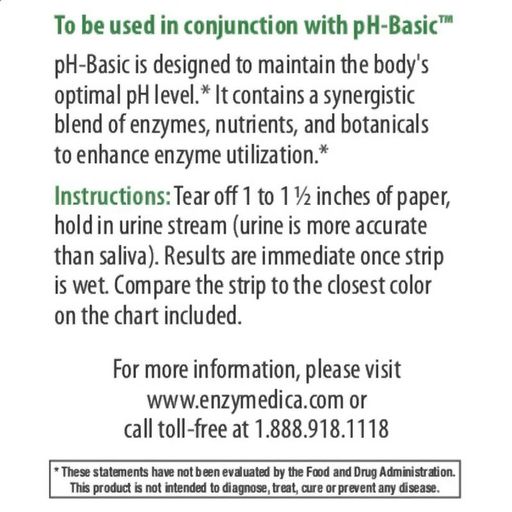 To be used in conjunction with pH-Basic™

pH-Basic is designed to maintain the body's optimal pH level.* It contains a synergistic blend of enzymes, nutrients, and botanicals to enhance enzyme utilization.*

Instructions: Tear off 1 to 1 ½ inches of paper, hold in urine stream (urine is more accurate than saliva). Results are immediate once strip is wet. Compare the strip to the closest color on the chart included.

For more information, please visit www.enzymedica.com or call toll-free at 1.888.918.1118

* These statements have not been evaluated by the Food and Drug Administration. This product is not intended to diagnose, treat, cure or prevent any disease.